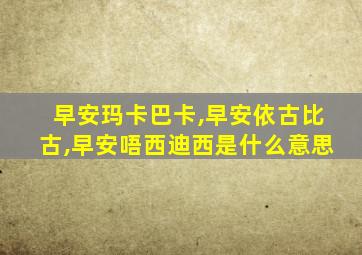 早安玛卡巴卡,早安依古比古,早安唔西迪西是什么意思